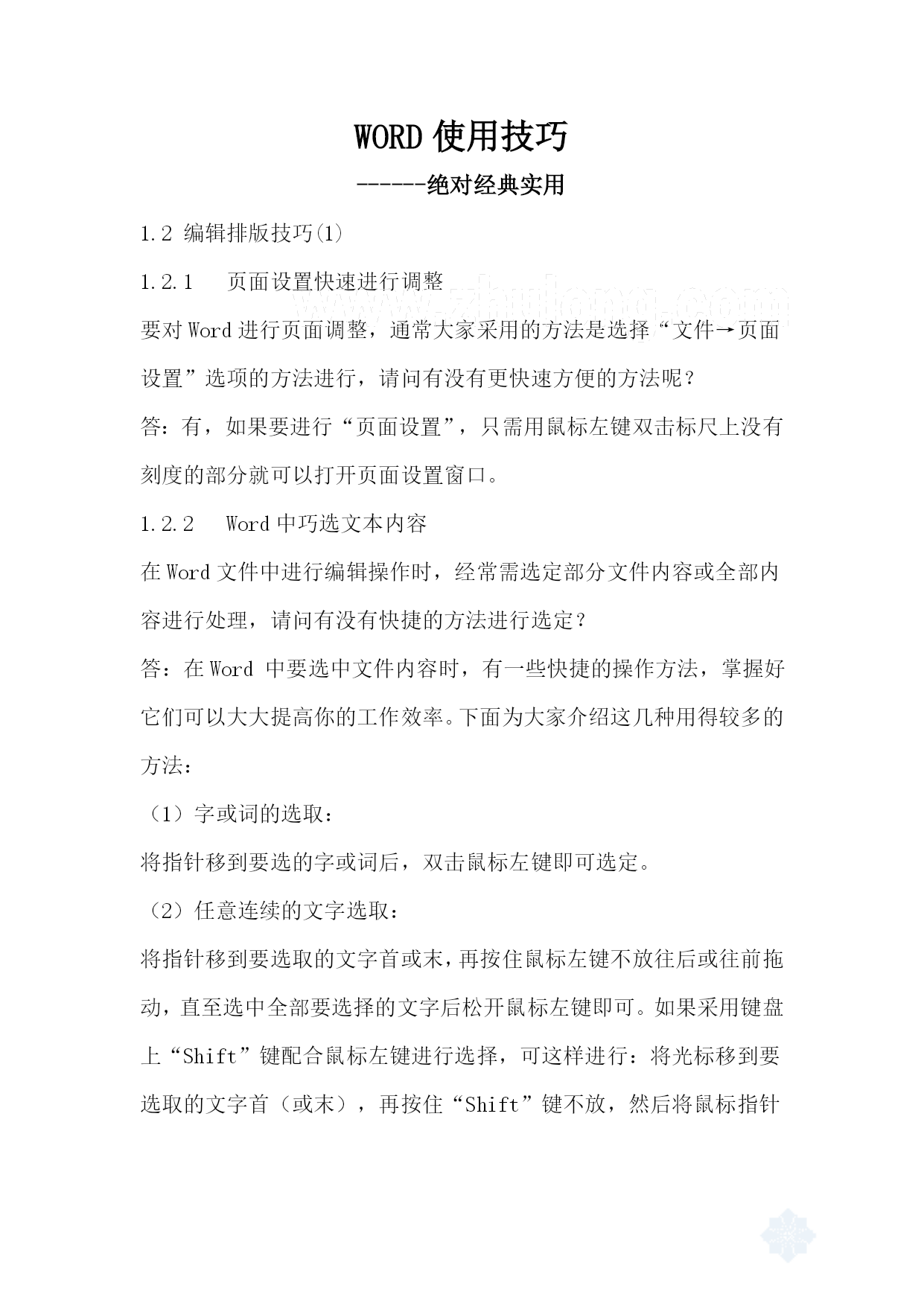 WORD 使用技巧

------绝对经典实用

1.2 编辑排版技巧(1)

1.2.1 页面设置快速进行调整

www.zhulong.com

要对 Word 进行页面调整，通常大家采用的方法是选择“文件→页面设置”选项的方法进行，请问有没有更快速方便的方法呢？

答：有，如果要进行“页面设置”，只需用鼠标左键双击标尺上没有刻度的部分就可以打开页面设置窗口。

1.2.2 Word 中巧选文本内容

在 Word 文件中进行编辑操作时，经常需选定部分文件内容或全部内容进行处理，请问有没有快捷的方法进行选定？

答：在 Word 中要选中文件内容时，有一些快捷的操作方法，掌握好它们可以大大提高你的工作效率。下面为大家介绍这几种用得较多的方法：

（1）字或词的选取：

将指针移到要选的字或词后，双击鼠标左键即可选定。

（2）任意连续的文字选取：

将指针移到要选取的文字首或末，再按住鼠标左键不放往后或往前拖动，直至选中全部要选择的文字后松开鼠标左键即可。如果采用键盘上“Shift”键配合鼠标左键进行选择，可这样进行：将光标移到要选取的文字首（或末），再按住“Shift”键不放，然后将鼠标指针